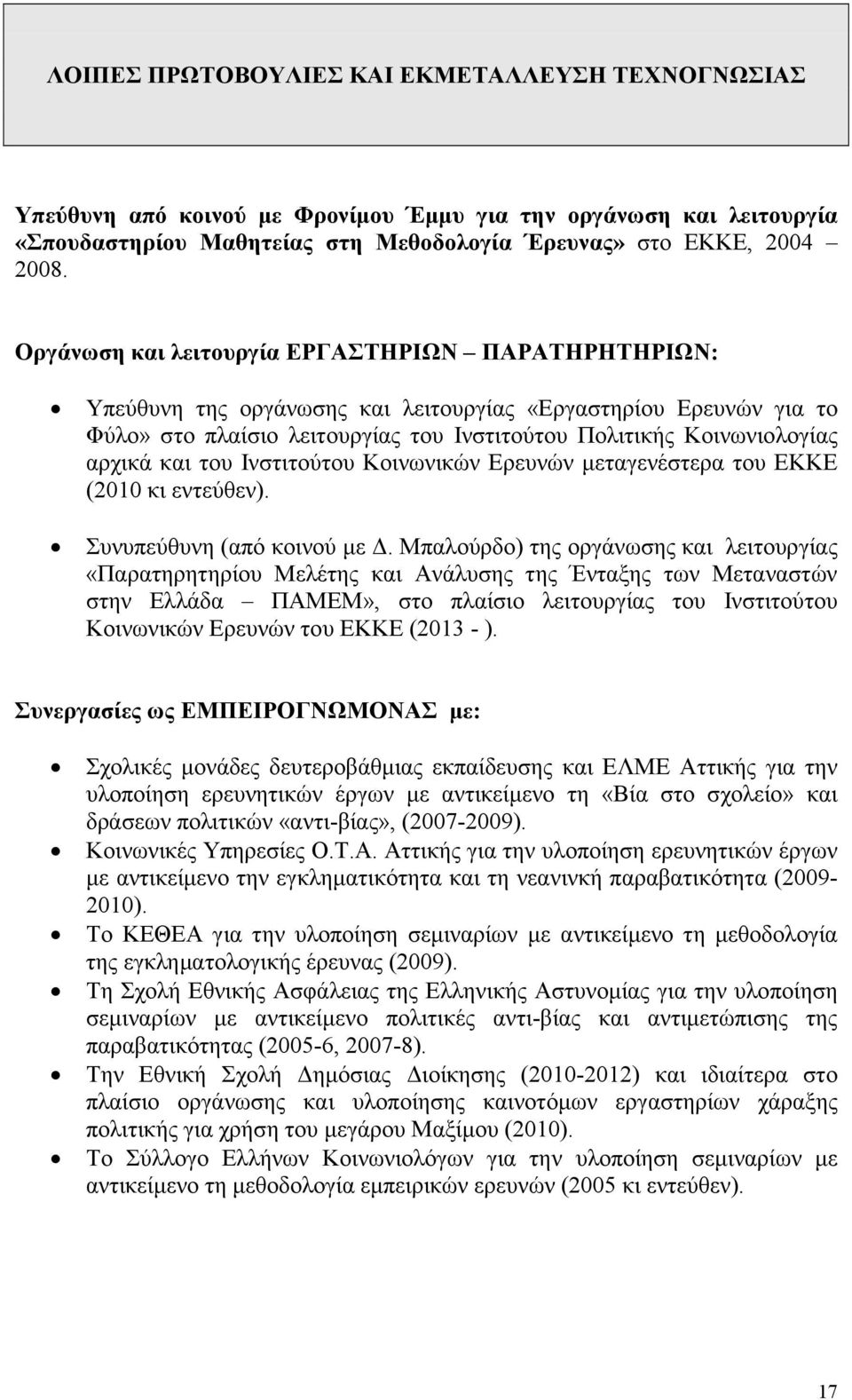 ΛΟΙΠΕΣ ΠΡΩΤΟΒΟΥΛΙΕΣ ΚΑΙ ΕΚΜΕΤΑΛΛΕΥΣΗ ΤΕΧΝΟΓΝΩΣΙΑΣ

Υπεύθυνη από κοινού με Φρονίμου Έμμυ για την οργάνωση και λειτουργία «Σπουδαστηρίου Μαθητείας στη Μεθοδολογία Έρευνας» στο ΕΚΚΕ, 2004 – 2008.

Οργάνωση και λειτουργία ΕΡΓΑΣΤΗΡΙΩΝ – ΠΑΡΑΤΗΡΗΤΗΡΙΩΝ:

• Υπεύθυνη της οργάνωσης και λειτουργίας «Εργαστηρίου Ερευνών για το Φύλο» στο πλαίσιο λειτουργίας του Ινστιτούτου Πολιτικής Κοινωνιολογίας αρχικά και του Ινστιτούτου Κοινωνικών Ερευνών μεταγενέστερα του ΕΚΚΕ (2010 κι εντεύθεν).

• Συνυπεύθυνη (από κοινού με Δ. Μπαλούρδο) της οργάνωσης και λειτουργίας «Παρατηρητηρίου Μελέτης και Ανάλυσης της Ένταξης των Μεταναστών στην Ελλάδα – ΠΑΜΕΜ», στο πλαίσιο λειτουργίας του Ινστιτούτου Κοινωνικών Ερευνών του ΕΚΚΕ (2013 - ).

Συνεργασίες ως ΕΜΠΕΙΡΟΓΝΩΜΟΝΑΣ με:

• Σχολικές μονάδες δευτεροβάθμιας εκπαίδευσης και ΕΛΜΕ Αττικής για την υλοποίηση ερευνητικών έργων με αντικείμενο τη «Βία στο σχολείο» και δράσεων πολιτικών «αντι-βίας», (2007-2009).
• Κοινωνικές Υπηρεσίες Ο.Τ.Α. Αττικής για την υλοποίηση ερευνητικών έργων με αντικείμενο την εγκληματικότητα και τη νεανική παραβατικότητα (2009-2010).
• Το ΚΕΘΕΑ για την υλοποίηση σεμιναρίων με αντικείμενο τη μεθοδολογία της εγκληματολογικής έρευνας (2009).
• Τη Σχολή Εθνικής Ασφάλειας της Ελληνικής Αστυνομίας για την υλοποίηση σεμιναρίων με αντικείμενο πολιτικές αντι-βίας και αντιμετώπισης της παραβατικότητας (2005-6, 2007-8).
• Την Εθνική Σχολή Δημόσιας Διοίκησης (2010-2012) και ιδιαίτερα στο πλαίσιο οργάνωσης και υλοποίησης καινοτόμων εργαστηρίων χάραξης πολιτικής για χρήση του μεγάρου Μαξίμου (2010).
• Το Σύλλογο Ελλήνων Κοινωνιολόγων για την υλοποίηση σεμιναρίων με αντικείμενο τη μεθοδολογία εμπειρικών ερευνών (2005 κι εντεύθεν).

17